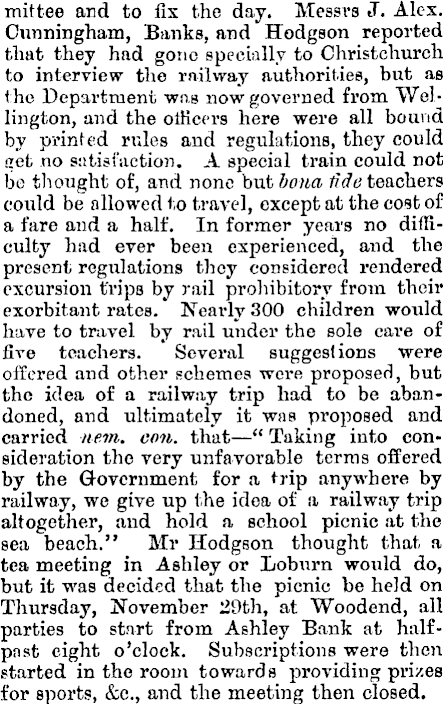 mittee and to fix the day. Messrs J. Alex. Cunningham, Banks, and Hodgson reported that they had gone specially to Christchurch to interview the railway authorities, but as the Department was now governed from Wellington, and the officers here were all bound by printed rules and regulations, they could get no satisfaction. A special train could not be thought of, and none but bona fide teachers could be allowed to travel, except at the cost of a fare and a half. In former years no difficulty had ever been experienced, and the present regulations they considered rendered excursion trips by rail prohibitory from their exorbitant rates. Nearly 300 children would have to travel by rail under the sole care of five teachers. Several suggestions were offered and other schemes were proposed, but the idea of a railway trip had to be abandoned, and ultimately it was proposed and carried nem. con. that—"Taking into consideration the very unfavorable terms offered by the Government for a trip anywhere by railway, we give up the idea of a railway trip altogether, and hold a school picnic at the sea beach." Mr Hodgson thought that a tea meeting in Ashley or Loburn would do, but it was decided that the picnic be held on Thursday, November 29th, at Woodend, all parties to start from Ashley Bank at half-past eight o'clock. Subscriptions were then started in the room towards providing prizes for sports, &c., and the meeting then closed.